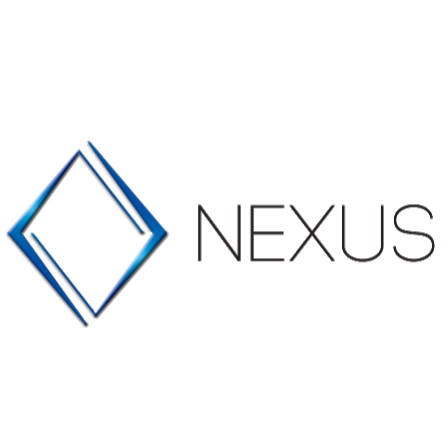 NEXUS